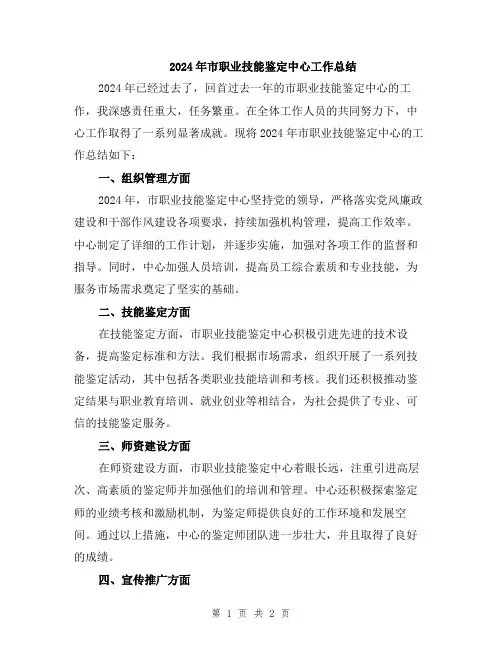 2024年市职业技能鉴定中心工作总结

2024年已经过去了，回首过去一年的市职业技能鉴定中心的工作，我深感责任重大，任务繁重。在全体工作人员的共同努力下，中心工作取得了一系列显著成就。现将2024年市职业技能鉴定中心的工作总结如下：

一、组织管理方面

2024年，市职业技能鉴定中心坚持党的领导，严格落实党风廉政建设和干部作风建设各项要求，持续加强机构管理，提高工作效率。中心制定了详细的工作计划，并逐步实施，加强对各项工作的监督和指导。同时，中心加强人员培训，提高员工综合素质和专业技能，为服务市场需求奠定了坚实的基础。

二、技能鉴定方面

在技能鉴定方面，市职业技能鉴定中心积极引进先进的技术设备，提高鉴定标准和方法。我们根据市场需求，组织开展了一系列技能鉴定活动，其中包括各类职业技能培训和考核。我们还积极推动鉴定结果与职业教育培训、就业创业等相结合，为社会提供了专业、可信的技能鉴定服务。

三、师资建设方面

在师资建设方面，市职业技能鉴定中心着眼长远，注重引进高层次、高素质的鉴定师并加强他们的培训和管理。中心还积极探索鉴定师的业绩考核和激励机制，为鉴定师提供良好的工作环境和发展空间。通过以上措施，中心的鉴定师团队进一步壮大，并且取得了良好的成绩。

四、宣传推广方面

第 1 页 共 2 页